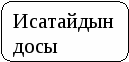 Исатайдын досы